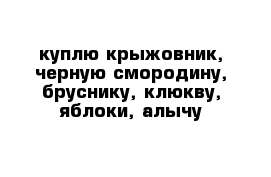 куплю крыжовник, черную смородину, бруснику, клюкву, яблоки, алычу